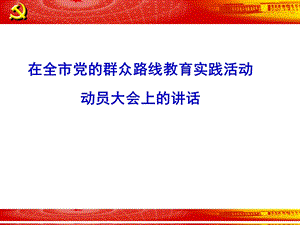 在全市党的群众路线教育实践活动

动员大会上的讲话